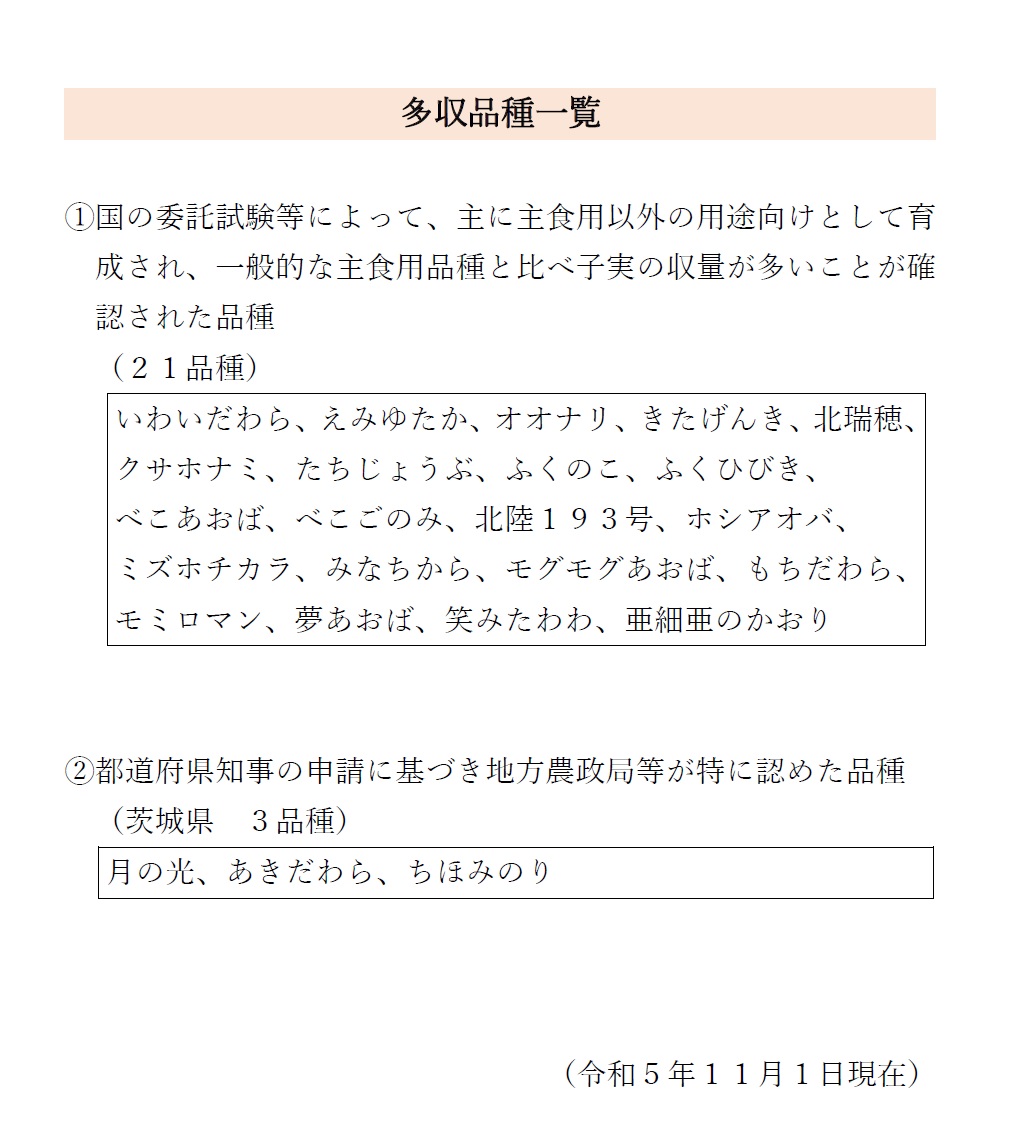 多収品種一覧

①国の委託試験等によって、主に主食用以外の用途向けとして育成され、一般的な主食用品種と比べ子実の収量が多いことが確認された品種
（２１品種）

いわいだわら、えみゆたか、オオナリ、きたげんき、北瑞穂、クサホナミ、たちじょうぶ、ふくのこ、ふくひびき、べこあおば、べこごのみ、北陸１９３号、ホシアオバ、ミズホチカラ、みなちから、モグモグあおば、もちだわら、モミロマン、夢あおば、笑みたわわ、亜細亜のかおり

②都道府県知事の申請に基づき地方農政局等が特に認めた品種
（茨城県　３品種）

月の光、あきだわら、ちほみのり

（令和５年１１月１日現在）